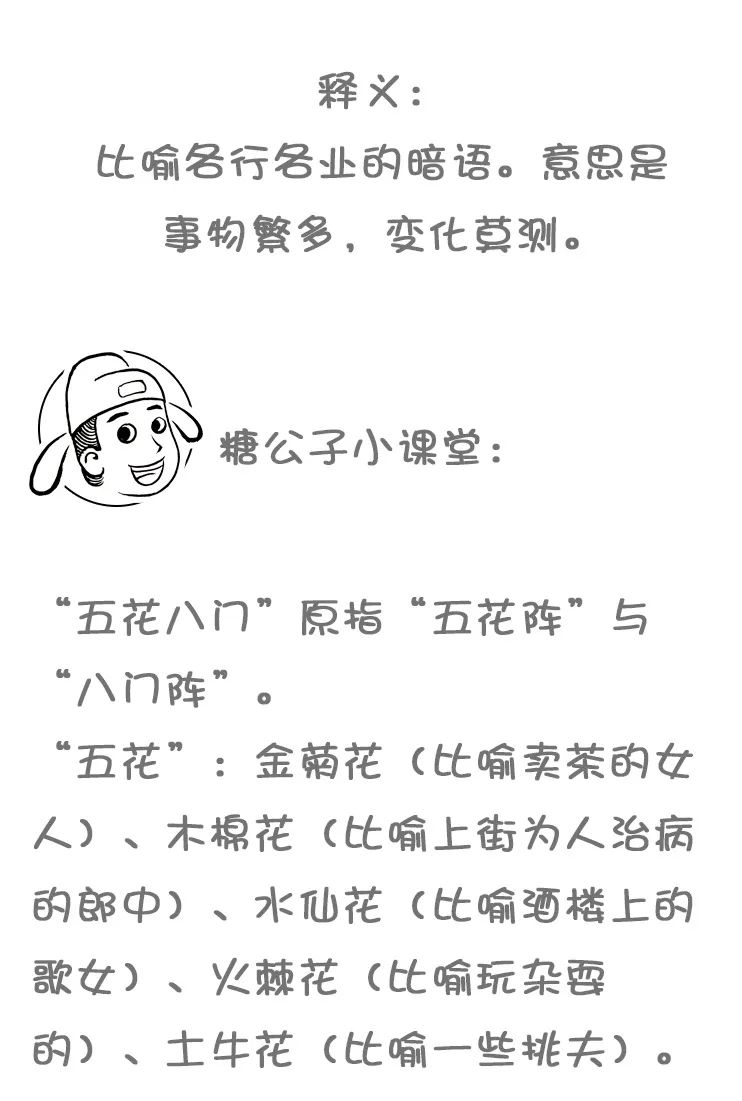 释义：
比喻各行各业的暗语。意思是事物繁多，变化莫测。

糖公子小课堂：

“五花八门”原指“五花阵”与“八门阵”。
“五花”：金菊花（比喻卖茶的女人）、木棉花（比喻上街为人治病的郎中）、水仙花（比喻酒楼上的歌女）、火棘花（比喻玩杂耍的）、土牛花（比喻一些挑夫）。